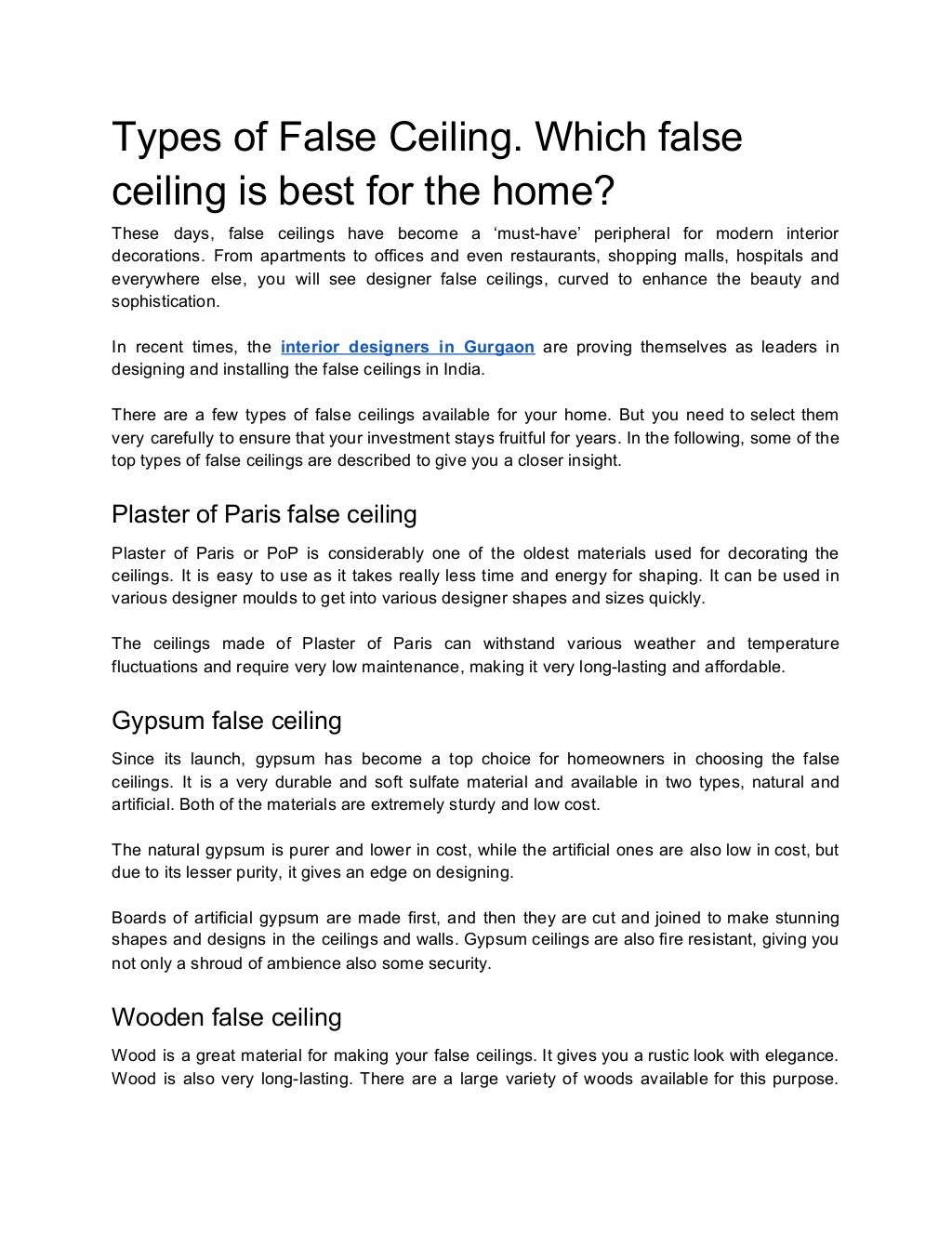 Types of False Ceiling. Which false ceiling is best for the home?

These days, false ceilings have become a ‘must-have’ peripheral for modern interior decorations. From apartments to offices and even restaurants, shopping malls, hospitals and everywhere else, you will see designer false ceilings, curved to enhance the beauty and sophistication.

In recent times, the interior designers in Gurgaon are proving themselves as leaders in designing and installing the false ceilings in India.

There are a few types of false ceilings available for your home. But you need to select them very carefully to ensure that your investment stays fruitful for years. In the following, some of the top types of false ceilings are described to give you a closer insight.

Plaster of Paris false ceiling

Plaster of Paris or PoP is considerably one of the oldest materials used for decorating the ceilings. It is easy to use as it takes really less time and energy for shaping. It can be used in various designer moulds to get into various designer shapes and sizes quickly.

The ceilings made of Plaster of Paris can withstand various weather and temperature fluctuations and require very low maintenance, making it very long-lasting and affordable.

Gypsum false ceiling

Since its launch, gypsum has become a top choice for homeowners in choosing the false ceilings. It is a very durable and soft sulfate material and available in two types, natural and artificial. Both of the materials are extremely sturdy and low cost.

The natural gypsum is purer and lower in cost, while the artificial ones are also low in cost, but due to its lesser purity, it gives an edge on designing.

Boards of artificial gypsum are made first, and then they are cut and joined to make stunning shapes and designs in the ceilings and walls. Gypsum ceilings are also fire resistant, giving you not only a shroud of ambience also some security.

Wooden false ceiling

Wood is a great material for making your false ceilings. It gives you a rustic look with elegance. Wood is also very long-lasting. There are a large variety of woods available for this purpose.